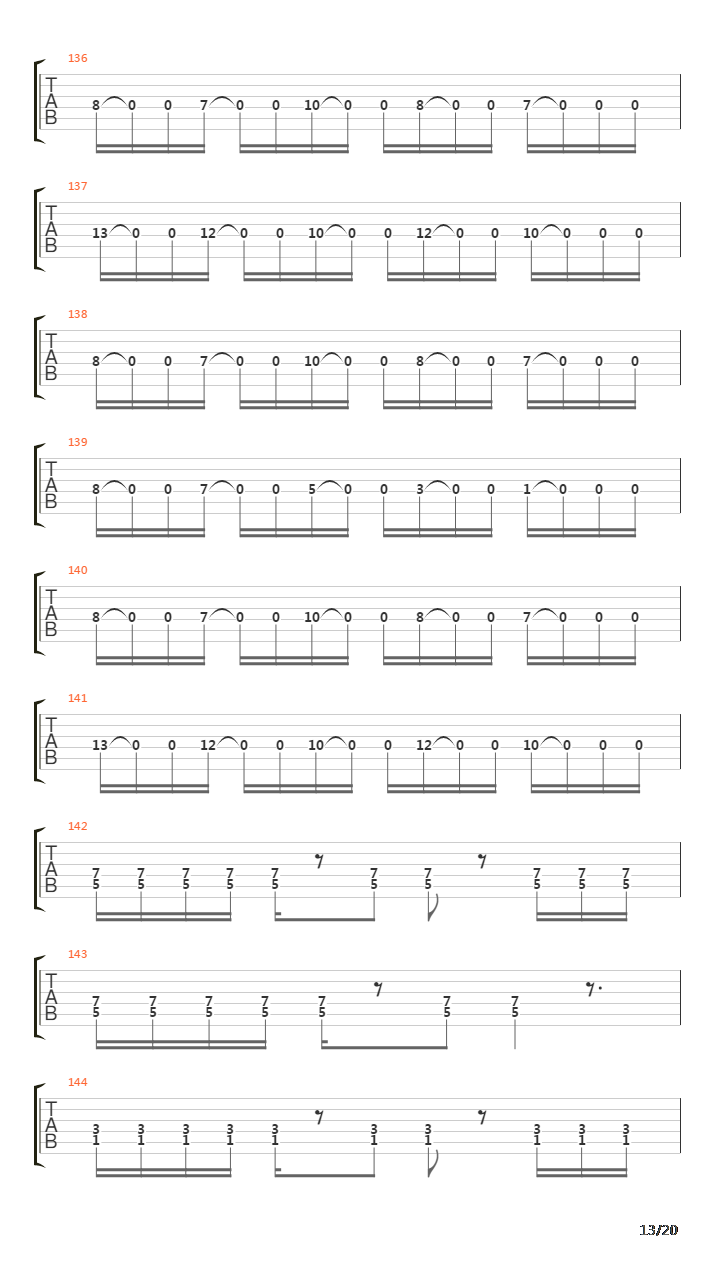 136
T
A
B
8 0 0 7 0 0 10 0 0 8 0 0 7 0 0 0

137
T
A
B
13 0 0 12 0 0 10 0 0 12 0 0 10 0 0 0

138
T
A
B
8 0 0 7 0 0 10 0 0 8 0 0 7 0 0 0

139
T
A
B
8 0 0 7 0 0 5 0 0 3 0 0 1 0 0 0

140
T
A
B
8 0 0 7 0 0 10 0 0 8 0 0 7 0 0 0

141
T
A
B
13 0 0 12 0 0 10 0 0 12 0 0 10 0 0 0

142
T
A
B
7 7 7 7 7 7 7 7 7 7
5 5 5 5 5 5 5 5 5 5

143
T
A
B
7 7 7 7 7 7 7
5 5 5 5 5 5 5

144
T
A
B
3 3 3 3 3 3 3 3 3 3
1 1 1 1 1 1 1 1 1 1

13/20